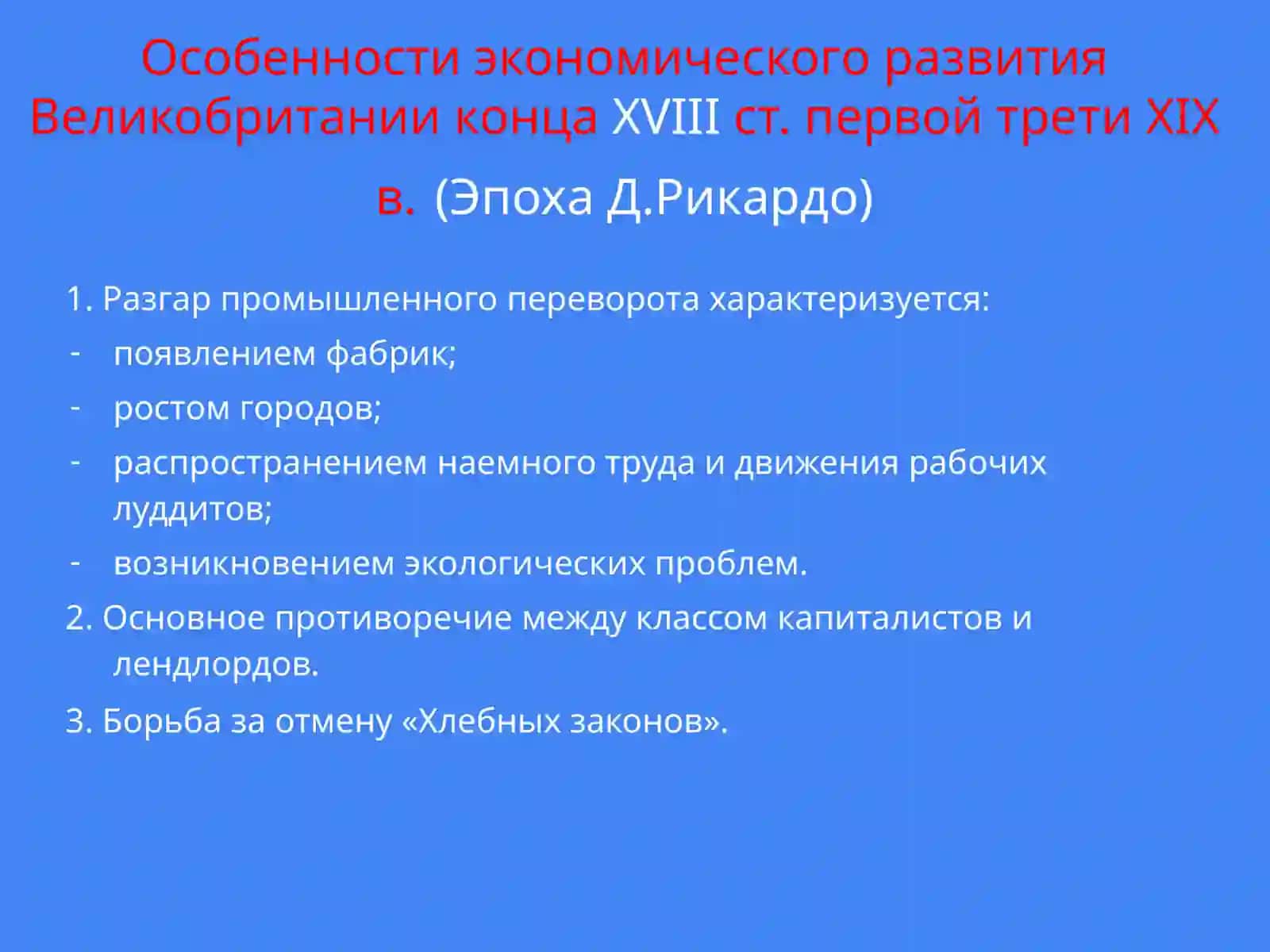 Особенности экономического развития Великобритании конца XVIII ст. первой трети XIX в. (Эпоха Д.Рикардо)

1. Разгар промышленного переворота характеризуется:
- появлением фабрик;
- ростом городов;
- распространением наемного труда и движения рабочих луддитов;
- возникновением экологических проблем.
2. Основное противоречие между классом капиталистов и лендлордов.
3. Борьба за отмену «Хлебных законов».